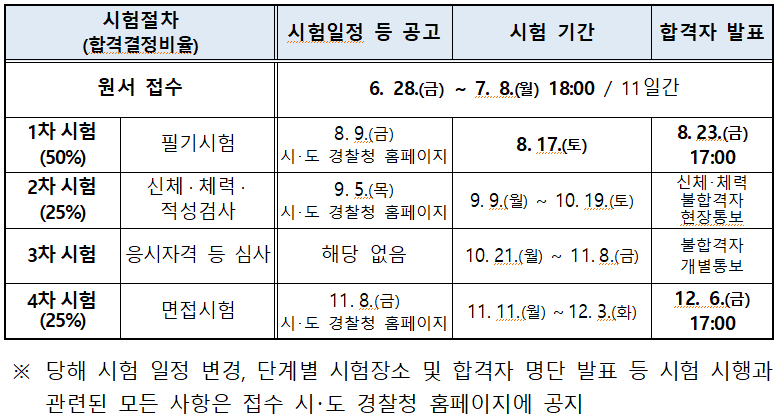 | 시험절차 (합격결정비율) | | 시험일정 등 공고 | 시험 기간 | 합격자 발표 |
|---|---|---|---|---|
| 원서 접수 | | 6. 28.(금) ~ 7. 8.(월) 18:00 / 11일간 | | |
| 1차 시험 (50%) | 필기시험 | 8. 9.(금) 시·도 경찰청 홈페이지 | 8. 17.(토) | 8. 23.(금) 17:00 |
| 2차 시험 (25%) | 신체·체력·적성검사 | 9. 5.(목) 시·도 경찰청 홈페이지 | 9. 9.(월) ~ 10. 19.(토) | 신체·체력 불합격자 현장통보 |
| 3차 시험 | 응시자격 등 심사 | 해당 없음 | 10. 21.(월) ~ 11. 8.(금) | 불합격자 개별통보 |
| 4차 시험 (25%) | 면접시험 | 11. 8.(금) 시·도 경찰청 홈페이지 | 11. 11.(월) ~ 12. 3.(화) | 12. 6.(금) 17:00 |

※ 당해 시험 일정 변경, 단계별 시험장소 및 합격자 명단 발표 등 시험 시행과 관련된 모든 사항은 접수 시·도 경찰청 홈페이지에 공지